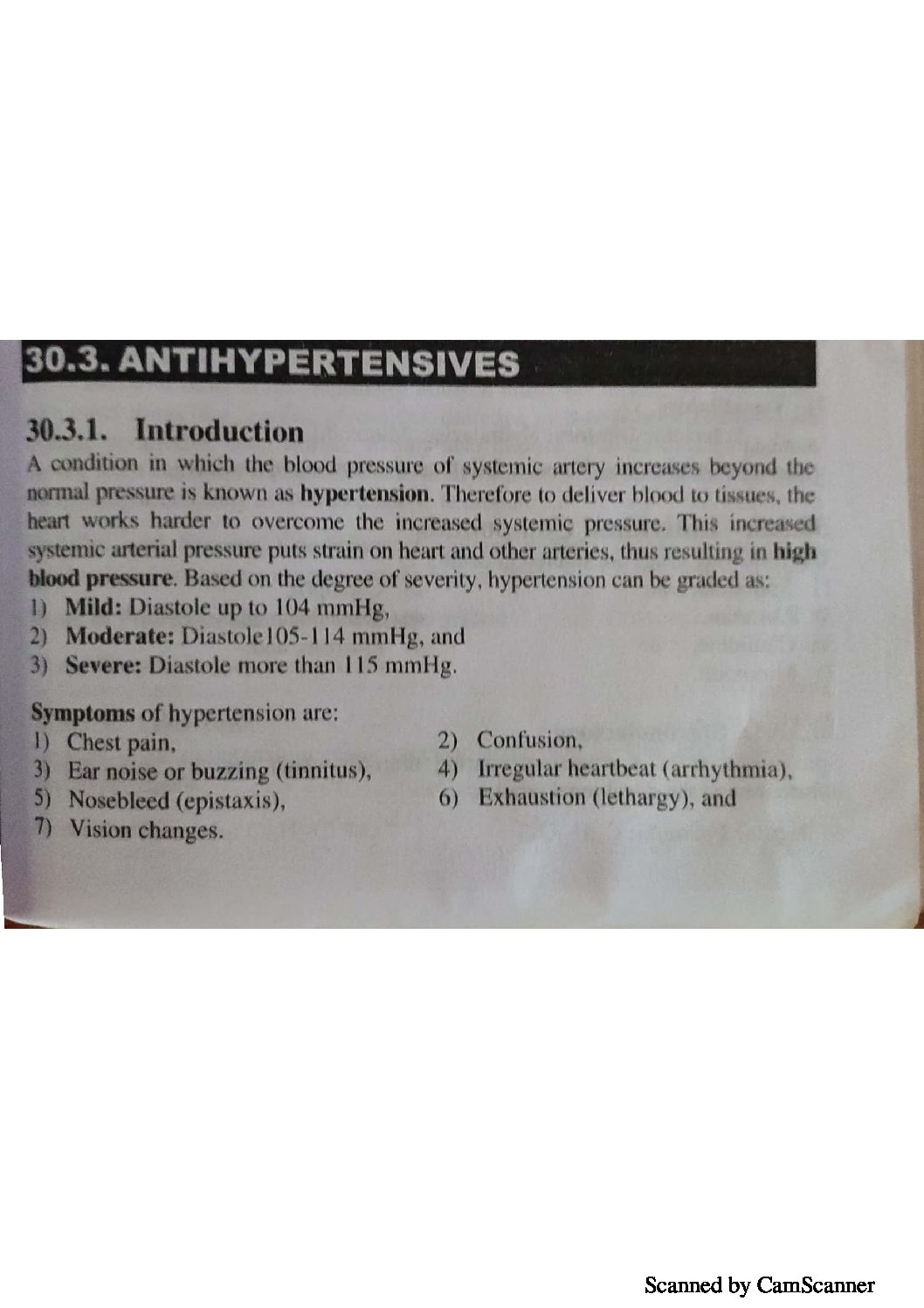 30.3. ANTIHYPERTENSIVES

30.3.1. Introduction

A condition in which the blood pressure of systemic artery increases beyond the normal pressure is known as hypertension. Therefore to deliver blood to tissues, the heart works harder to overcome the increased systemic pressure. This increased systemic arterial pressure puts strain on heart and other arteries, thus resulting in high blood pressure. Based on the degree of severity, hypertension can be graded as:

1) Mild: Diastole up to 104 mmHg,
2) Moderate: Diastole105-114 mmHg, and
3) Severe: Diastole more than 115 mmHg.

Symptoms of hypertension are:
1) Chest pain,
2) Confusion,
3) Ear noise or buzzing (tinnitus),
4) Irregular heartbeat (arrhythmia),
5) Nosebleed (epistaxis),
6) Exhaustion (lethargy), and
7) Vision changes.

Scanned by CamScanner